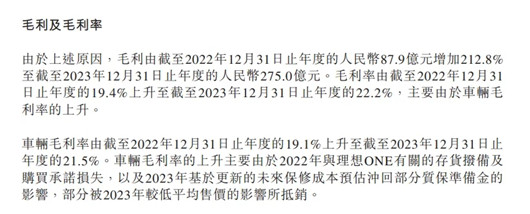 毛利及毛利率

由於上述原因，毛利由截至2022年12月31日止年度的人民幣87.9億元增加212.8%至截至2023年12月31日止年度的人民幣275.0億元。毛利率由截至2022年12月31日止年度的19.4%上升至截至2023年12月31日止年度的22.2%，主要由於車輛毛利率的上升。

車輛毛利率由截至2022年12月31日止年度的19.1%上升至截至2023年12月31日止年度的21.5%。車輛毛利率的上升主要由於2022年與理想ONE有關的存貨撥備及購買承諾損失，以及2023年基於更新的未來保修成本預估沖回部分質保準備金的影響，部分被2023年較低平均售價的影響所抵銷。